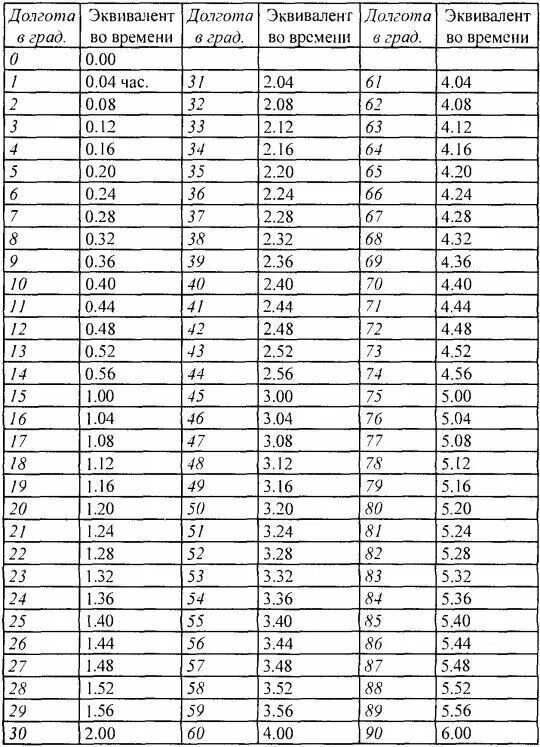 | Долгота в град. | Эквивалент во времени | Долгота в град. | Эквивалент во времени | Долгота в град. | Эквивалент во времени |
|---|---|---|---|---|---|
| 0 | 0.00 | | | | |
| 1 | 0.04 час. | 31 | 2.04 | 61 | 4.04 |
| 2 | 0.08 | 32 | 2.08 | 62 | 4.08 |
| 3 | 0.12 | 33 | 2.12 | 63 | 4.12 |
| 4 | 0.16 | 34 | 2.16 | 64 | 4.16 |
| 5 | 0.20 | 35 | 2.20 | 65 | 4.20 |
| 6 | 0.24 | 36 | 2.24 | 66 | 4.24 |
| 7 | 0.28 | 37 | 2.28 | 67 | 4.28 |
| 8 | 0.32 | 38 | 2.32 | 68 | 4.32 |
| 9 | 0.36 | 39 | 2.36 | 69 | 4.36 |
| 10 | 0.40 | 40 | 2.40 | 70 | 4.40 |
| 11 | 0.44 | 41 | 2.44 | 71 | 4.44 |
| 12 | 0.48 | 42 | 2.48 | 72 | 4.48 |
| 13 | 0.52 | 43 | 2.52 | 73 | 4.52 |
| 14 | 0.56 | 44 | 2.56 | 74 | 4.56 |
| 15 | 1.00 | 45 | 3.00 | 75 | 5.00 |
| 16 | 1.04 | 46 | 3.04 | 76 | 5.04 |
| 17 | 1.08 | 47 | 3.08 | 77 | 5.08 |
| 18 | 1.12 | 48 | 3.12 | 78 | 5.12 |
| 19 | 1.16 | 49 | 3.16 | 79 | 5.16 |
| 20 | 1.20 | 50 | 3.20 | 80 | 5.20 |
| 21 | 1.24 | 51 | 3.24 | 81 | 5.24 |
| 22 | 1.28 | 52 | 3.28 | 82 | 5.28 |
| 23 | 1.32 | 53 | 3.32 | 83 | 5.32 |
| 24 | 1.36 | 54 | 3.36 | 84 | 5.36 |
| 25 | 1.40 | 55 | 3.40 | 85 | 5.40 |
| 26 | 1.44 | 56 | 3.44 | 86 | 5.44 |
| 27 | 1.48 | 57 | 3.48 | 87 | 5.48 |
| 28 | 1.52 | 58 | 3.52 | 88 | 5.52 |
| 29 | 1.56 | 59 | 3.56 | 89 | 5.56 |
| 30 | 2.00 | 60 | 4.00 | 90 | 6.00 |